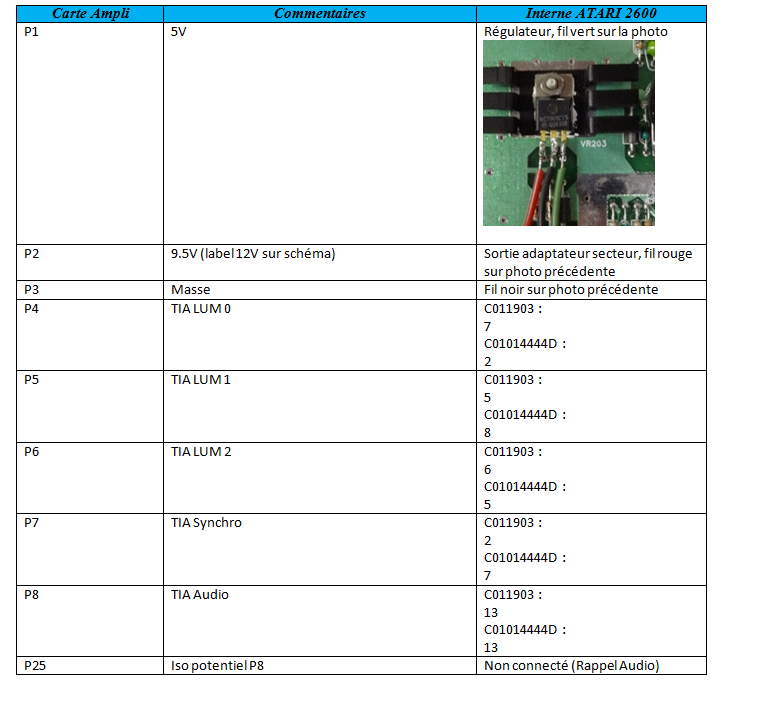 | Carte Ampli | Commentaires | Interne ATARI 2600 |
|---|---|---|
| P1 | 5V | Régulateur, fil vert sur la photo VR203 |
| P2 | 9.5V (label 12V sur schéma) | Sortie adaptateur secteur, fil rouge sur photo précédente |
| P3 | Masse | Fil noir sur photo précédente |
| P4 | TIA LUM 0 | C011903 : 7 C01014444D : 2 |
| P5 | TIA LUM 1 | C011903 : 5 C01014444D : 8 |
| P6 | TIA LUM 2 | C011903 : 6 C01014444D : 5 |
| P7 | TIA Synchro | C011903 : 2 C01014444D : 7 |
| P8 | TIA Audio | C011903 : 13 C01014444D : 13 |
| P25 | Iso potentiel P8 | Non connecté (Rappel Audio) |